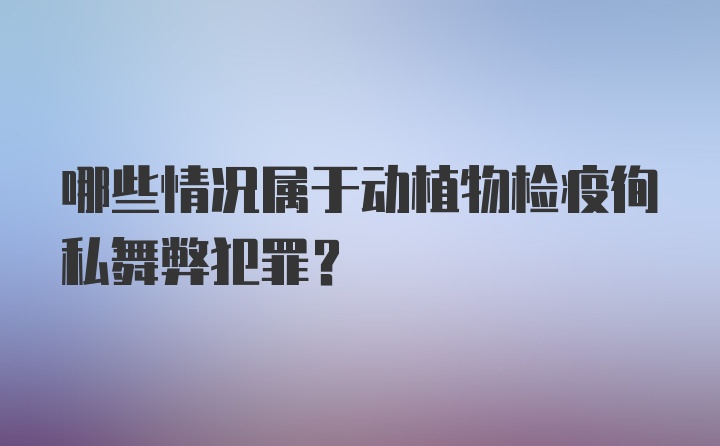 哪些情况属于动植物检疫徇私舞弊犯罪？